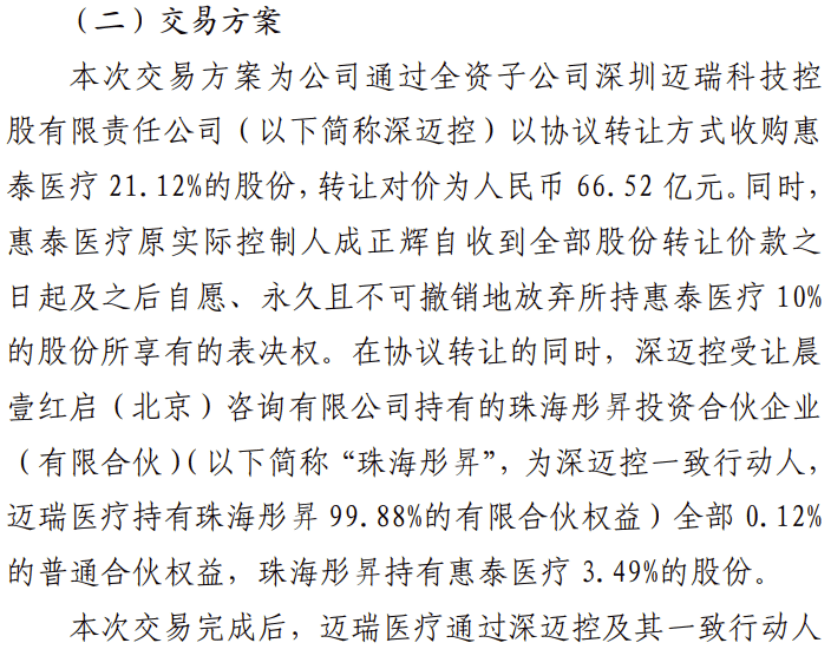 （二）交易方案

本次交易方案为公司通过全资子公司深圳迈瑞科技控股有限责任公司（以下简称深迈控）以协议转让方式收购惠泰医疗 21.12%的股份，转让对价为人民币 66.52 亿元。同时，惠泰医疗原实际控制人成正辉自收到全部股份转让价款之日起及之后自愿、永久且不可撤销地放弃所持惠泰医疗 10%的股份所享有的表决权。在协议转让的同时，深迈控受让晨壹红启（北京）咨询有限公司持有的珠海彤昇投资合伙企业（有限合伙）（以下简称“珠海彤昇”，为深迈控一致行动人，迈瑞医疗持有珠海彤昇 99.88%的有限合伙权益）全部 0.12%的普通合伙权益，珠海彤昇持有惠泰医疗 3.49%的股份。

本次交易完成后，迈瑞医疗通过深迈控及其一致行动人